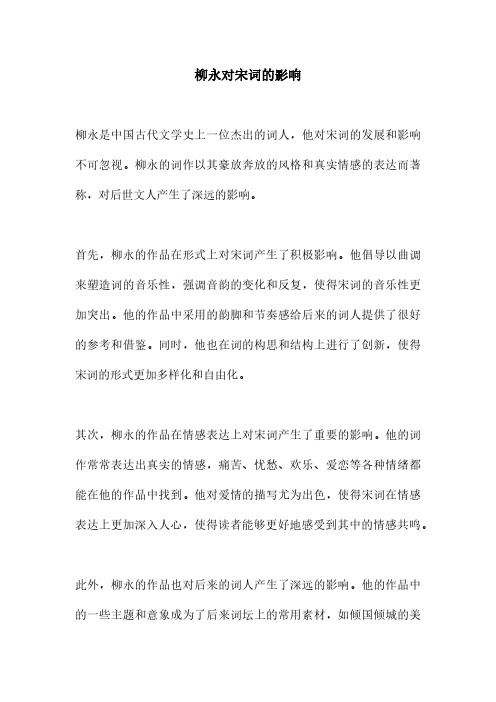 柳永对宋词的影响

柳永是中国古代文学史上一位杰出的词人，他对宋词的发展和影响不可忽视。柳永的词作以其豪放奔放的风格和真实情感的表达而著称，对后世文人产生了深远的影响。

首先，柳永的作品在形式上对宋词产生了积极影响。他倡导以曲调来塑造词的音乐性，强调音韵的变化和反复，使得宋词的音乐性更加突出。他的作品中采用的韵脚和节奏感给后来的词人提供了很好的参考和借鉴。同时，他也在词的构思和结构上进行了创新，使得宋词的形式更加多样化和自由化。

其次，柳永的作品在情感表达上对宋词产生了重要的影响。他的词作常常表达出真实的情感，痛苦、忧愁、欢乐、爱恋等各种情绪都能在他的作品中找到。他对爱情的描写尤为出色，使得宋词在情感表达上更加深入人心，使得读者能够更好地感受到其中的情感共鸣。

此外，柳永的作品也对后来的词人产生了深远的影响。他的作品中的一些主题和意象成为了后来词坛上的常用素材，如倾国倾城的美